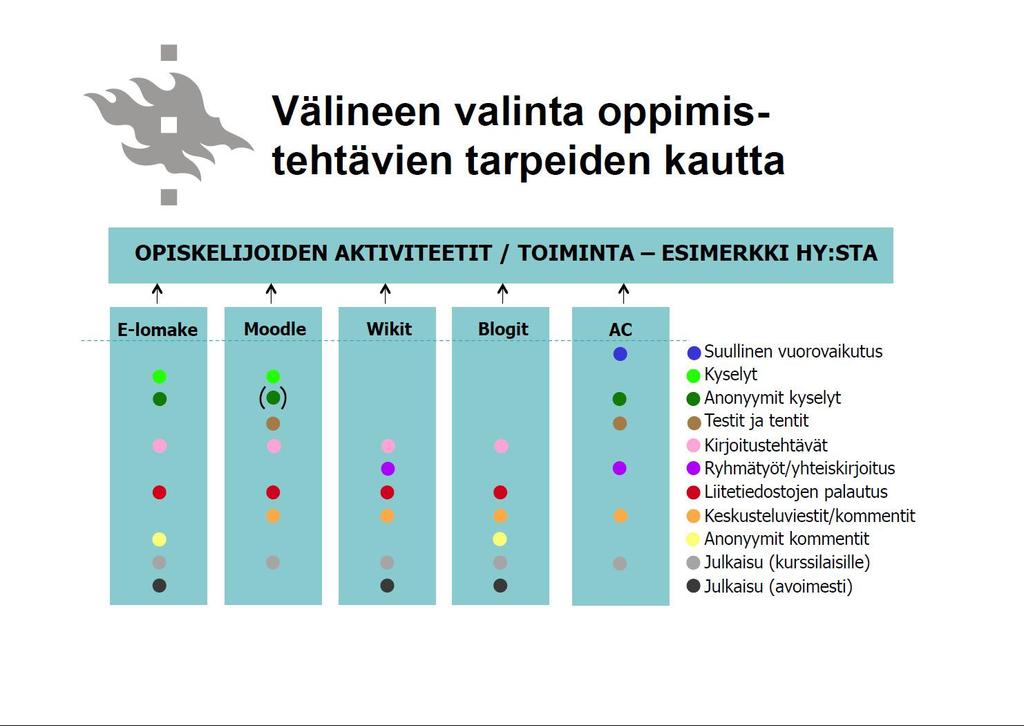 Välineen valinta oppimistehtävien tarpeiden kautta

OPISKELIJOIDEN AKTIVITEETIT / TOIMINTA – ESIMERKKI HY:STA

E-lomake

Moodle

( )

Wikit

Blogit

AC

Suullinen vuorovaikutus
Kyselyt
Anonyymit kyselyt
Testit ja tentit
Kirjoitustehtävät
Ryhmätyöt/yhteiskirjoitus
Liitetiedostojen palautus
Keskusteluviestit/kommentit
Anonyymit kommentit
Julkaisu (kurssilaisille)
Julkaisu (avoimesti)